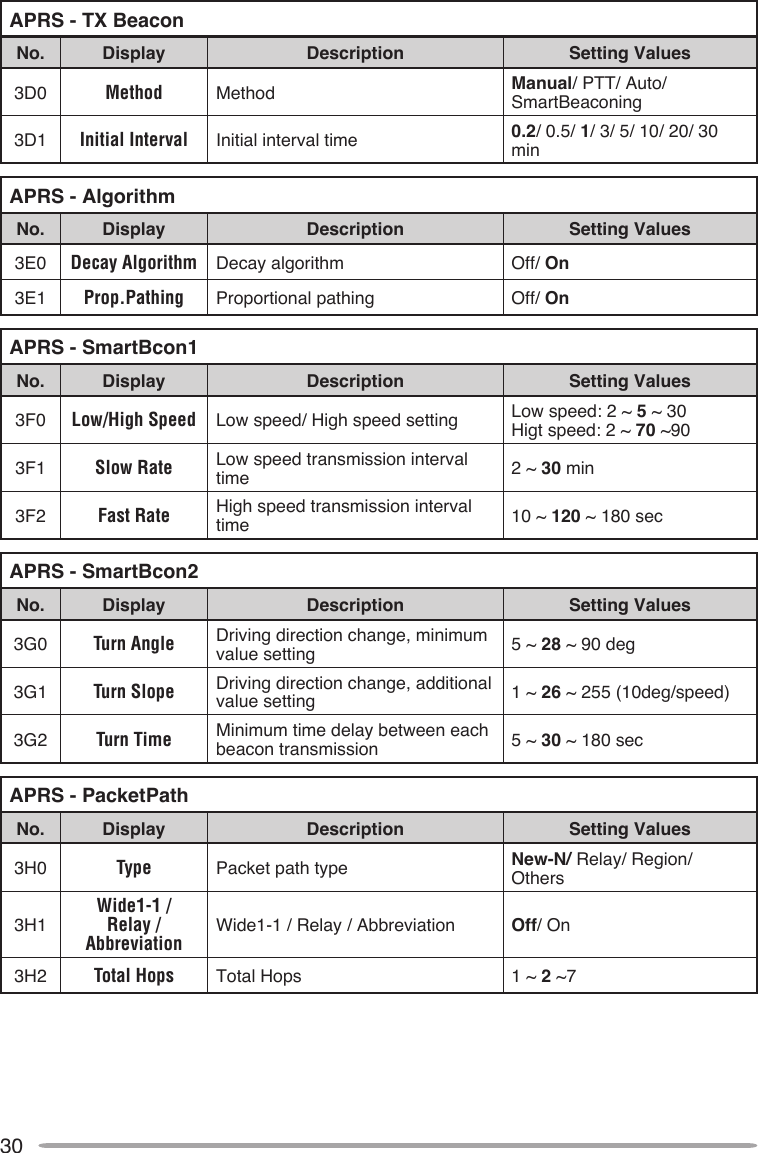 APRS - TX Beacon

| No. | Display | Description | Setting Values |
|---|---|---|---|
| 3D0 | Method | Method | Manual/ PTT/ Auto/ SmartBeaconing |
| 3D1 | Initial Interval | Initial interval time | 0.2/ 0.5/ 1/ 3/ 5/ 10/ 20/ 30 min |

APRS - Algorithm

| No. | Display | Description | Setting Values |
|---|---|---|---|
| 3E0 | Decay Algorithm | Decay algorithm | Off/ On |
| 3E1 | Prop.Pathing | Proportional pathing | Off/ On |

APRS - SmartBcon1

| No. | Display | Description | Setting Values |
|---|---|---|---|
| 3F0 | Low/High Speed | Low speed/ High speed setting | Low speed: 2 ~ 5 ~ 30 Higt speed: 2 ~ 70 ~90 |
| 3F1 | Slow Rate | Low speed transmission interval time | 2 ~ 30 min |
| 3F2 | Fast Rate | High speed transmission interval time | 10 ~ 120 ~ 180 sec |

APRS - SmartBcon2

| No. | Display | Description | Setting Values |
|---|---|---|---|
| 3G0 | Turn Angle | Driving direction change, minimum value setting | 5 ~ 28 ~ 90 deg |
| 3G1 | Turn Slope | Driving direction change, additional value setting | 1 ~ 26 ~ 255 (10deg/speed) |
| 3G2 | Turn Time | Minimum time delay between each beacon transmission | 5 ~ 30 ~ 180 sec |

APRS - PacketPath

| No. | Display | Description | Setting Values |
|---|---|---|---|
| 3H0 | Type | Packet path type | New-N/ Relay/ Region/ Others |
| 3H1 | Wide1-1 / Relay / Abbreviation | Wide1-1 / Relay / Abbreviation | Off/ On |
| 3H2 | Total Hops | Total Hops | 1 ~ 2 ~7 |

30